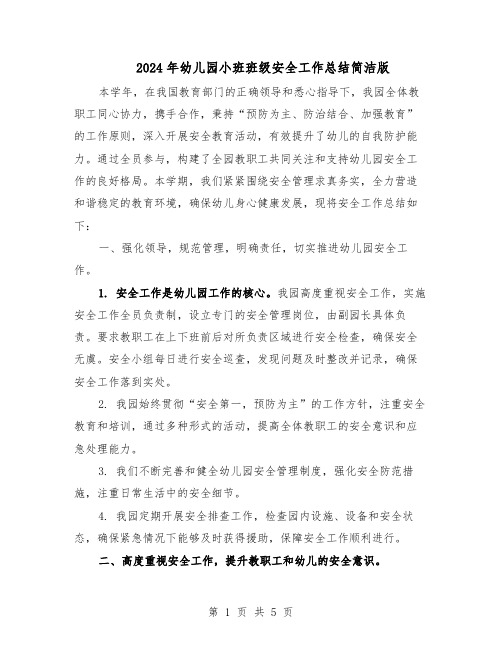 2024年幼儿园小班班级安全工作总结简洁版

本学年，在我园教育部门的正确领导和悉心指导下，我园全体教职工同心协力，携手合作，秉持“预防为主、防治结合、加强教育”的工作原则，深入开展安全教育活动，有效提升了幼儿的自我防护能力。通过全员参与，构建了全园教职工共同关注和支持幼儿园安全工作的良好格局。本学期，我们紧紧围绕安全管理求真务实，全力营造和谐稳定的教育环境，确保幼儿身心健康发展，现将安全工作总结如下：

一、强化领导，规范管理，明确责任，切实推进幼儿园安全工作。

1. 安全工作是幼儿园工作的核心。我园高度重视安全工作，实施安全工作全员负责制，设立专门的安全管理岗位，由副园长具体负责。要求教职工在上下班前后对所负责区域进行安全检查，确保安全无虞。安全小组每日进行安全巡查，发现问题及时整改并记录，确保安全工作落到实处。

2. 我园始终贯彻“安全第一，预防为主”的工作方针，注重安全教育和培训，通过多种形式的活动，提高全体教职工的安全意识和应急处理能力。

3. 我们不断完善和健全幼儿园安全管理制度，强化安全防范措施，注重日常生活中的安全细节。

4. 我园定期开展安全排查工作，检查园内设施、设备和安全状态，确保紧急情况下能够及时获得援助，保障安全工作顺利进行。

二、高度重视安全工作，提升教职工和幼儿的安全意识。

第 1 页 共 5 页